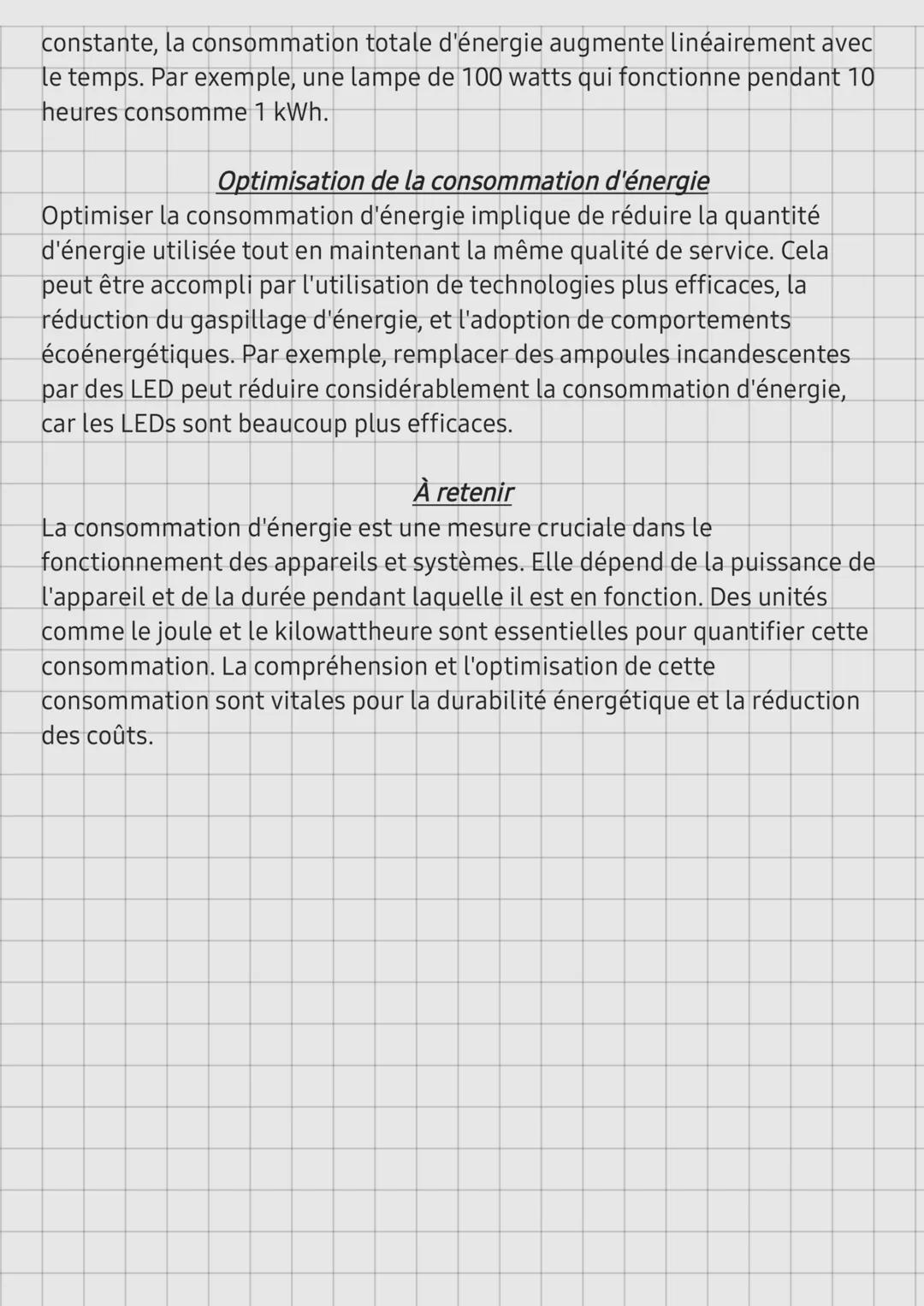 constante, la consommation totale d'énergie augmente linéairement avec le temps. Par exemple, une lampe de 100 watts qui fonctionne pendant 10 heures consomme 1 kWh.

Optimisation de la consommation d'énergie
Optimiser la consommation d'énergie implique de réduire la quantité d'énergie utilisée tout en maintenant la même qualité de service. Cela peut être accompli par l'utilisation de technologies plus efficaces, la réduction du gaspillage d'énergie, et l'adoption de comportements écoénergétiques. Par exemple, remplacer des ampoules incandescentes par des LED peut réduire considérablement la consommation d'énergie, car les LEDs sont beaucoup plus efficaces.

À retenir
La consommation d'énergie est une mesure cruciale dans le fonctionnement des appareils et systèmes. Elle dépend de la puissance de l'appareil et de la durée pendant laquelle il est en fonction. Des unités comme le joule et le kilowattheure sont essentielles pour quantifier cette consommation. La compréhension et l'optimisation de cette consommation sont vitales pour la durabilité énergétique et la réduction des coûts.